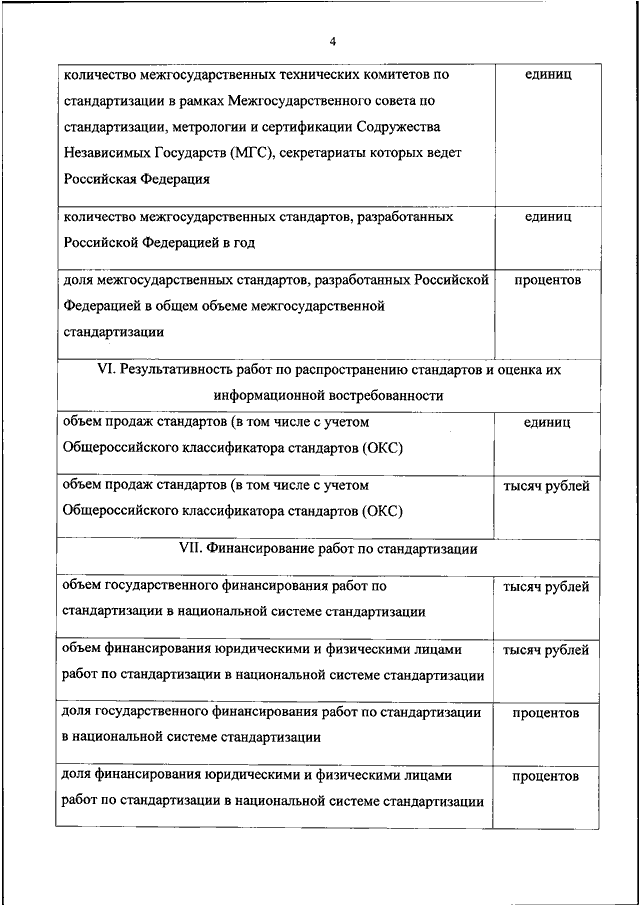 4

| | |
|---|---|
| количество межгосударственных технических комитетов по стандартизации в рамках Межгосударственного совета по стандартизации, метрологии и сертификации Содружества Независимых Государств (МГС), секретариаты которых ведет Российская Федерация | единиц |
| количество межгосударственных стандартов, разработанных Российской Федерацией в год | единиц |
| доля межгосударственных стандартов, разработанных Российской Федерацией в общем объеме межгосударственной стандартизации | процентов |
| VI. Результативность работ по распространению стандартов и оценка их информационной востребованности | |
| объем продаж стандартов (в том числе с учетом Общероссийского классификатора стандартов (ОКС) | единиц |
| объем продаж стандартов (в том числе с учетом Общероссийского классификатора стандартов (ОКС) | тысяч рублей |
| VII. Финансирование работ по стандартизации | |
| объем государственного финансирования работ по стандартизации в национальной системе стандартизации | тысяч рублей |
| объем финансирования юридическими и физическими лицами работ по стандартизации в национальной системе стандартизации | тысяч рублей |
| доля государственного финансирования работ по стандартизации в национальной системе стандартизации | процентов |
| доля финансирования юридическими и физическими лицами работ по стандартизации в национальной системе стандартизации | процентов |